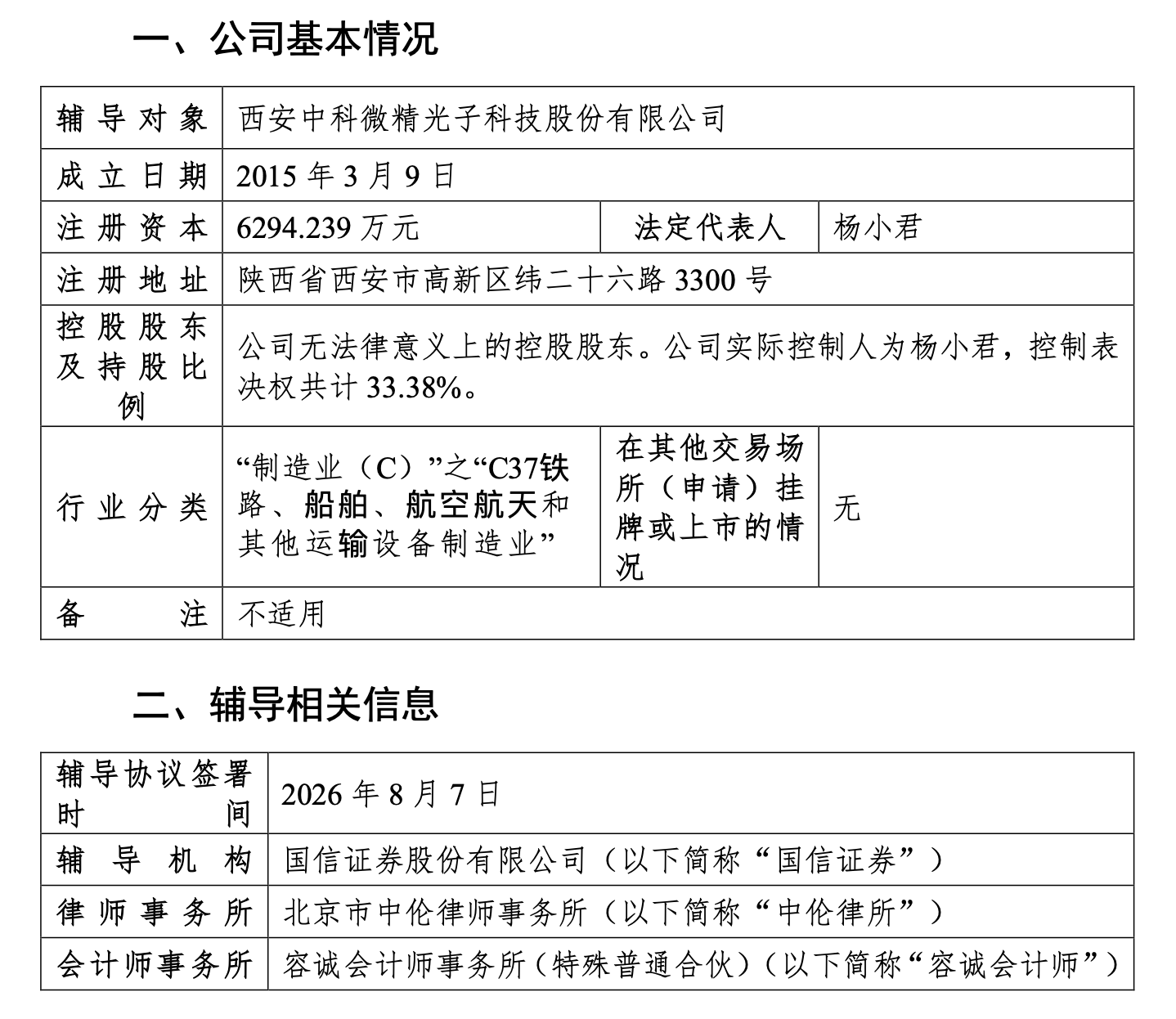 一、公司基本情况

| 辅导对象 | 西安中科微精光子科技股份有限公司 | | |
|---|---|---|---|
| 成立日期 | 2015 年 3 月 9 日 | | |
| 注册资本 | 6294.239 万元 | 法定代表人 | 杨小君 |
| 注册地址 | 陕西省西安市高新区纬二十六路 3300 号 | | |
| 控股股东及持股比例 | 公司无法律意义上的控股股东。公司实际控制人为杨小君，控制表决权共计 33.38%。 | | |
| 行业分类 | “制造业（C）”之“C37铁路、船舶、航空航天和其他运输设备制造业” | 在其他交易场所（申请）挂牌或上市的情况 | 无 |
| 备注 | 不适用 | | |

二、辅导相关信息

| 辅导协议签署时间 | 2026 年 8 月 7 日 |
|---|---|
| 辅导机构 | 国信证券股份有限公司（以下简称“国信证券”） |
| 律师事务所 | 北京市中伦律师事务所（以下简称“中伦律所”） |
| 会计师事务所 | 容诚会计师事务所（特殊普通合伙）（以下简称“容诚会计师”） |